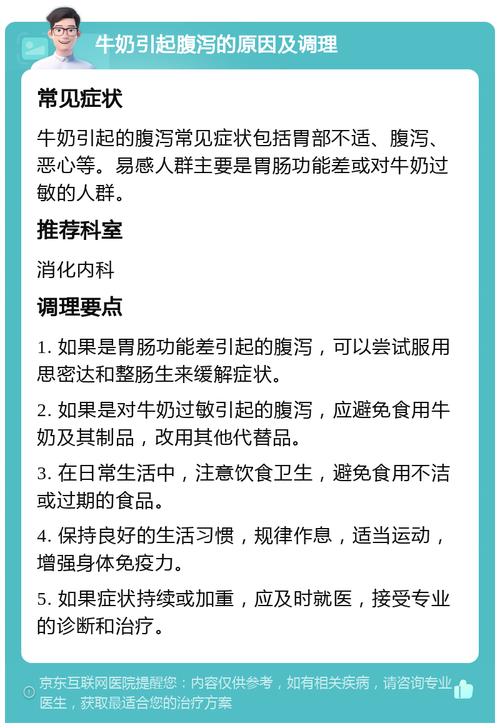 牛奶引起腹泻的原因及调理

常见症状

牛奶引起的腹泻常见症状包括胃部不适、腹泻、恶心等。易感人群主要是胃肠功能差或对牛奶过敏的人群。

推荐科室

消化内科

调理要点

1. 如果是胃肠功能差引起的腹泻，可以尝试服用思密达和整肠生来缓解症状。

2. 如果是对牛奶过敏引起的腹泻，应避免食用牛奶及其制品，改用其他代替品。

3. 在日常生活中，注意饮食卫生，避免食用不洁或过期的食品。

4. 保持良好的生活习惯，规律作息，适当运动，增强身体免疫力。

5. 如果症状持续或加重，应及时就医，接受专业的诊断和治疗。

京东互联网医院提醒您：内容仅供参考，如有相关疾病，请咨询专业医生，获取最适合您的治疗方案